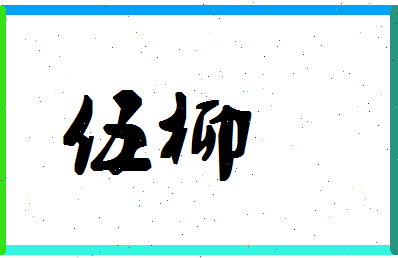 伍柳